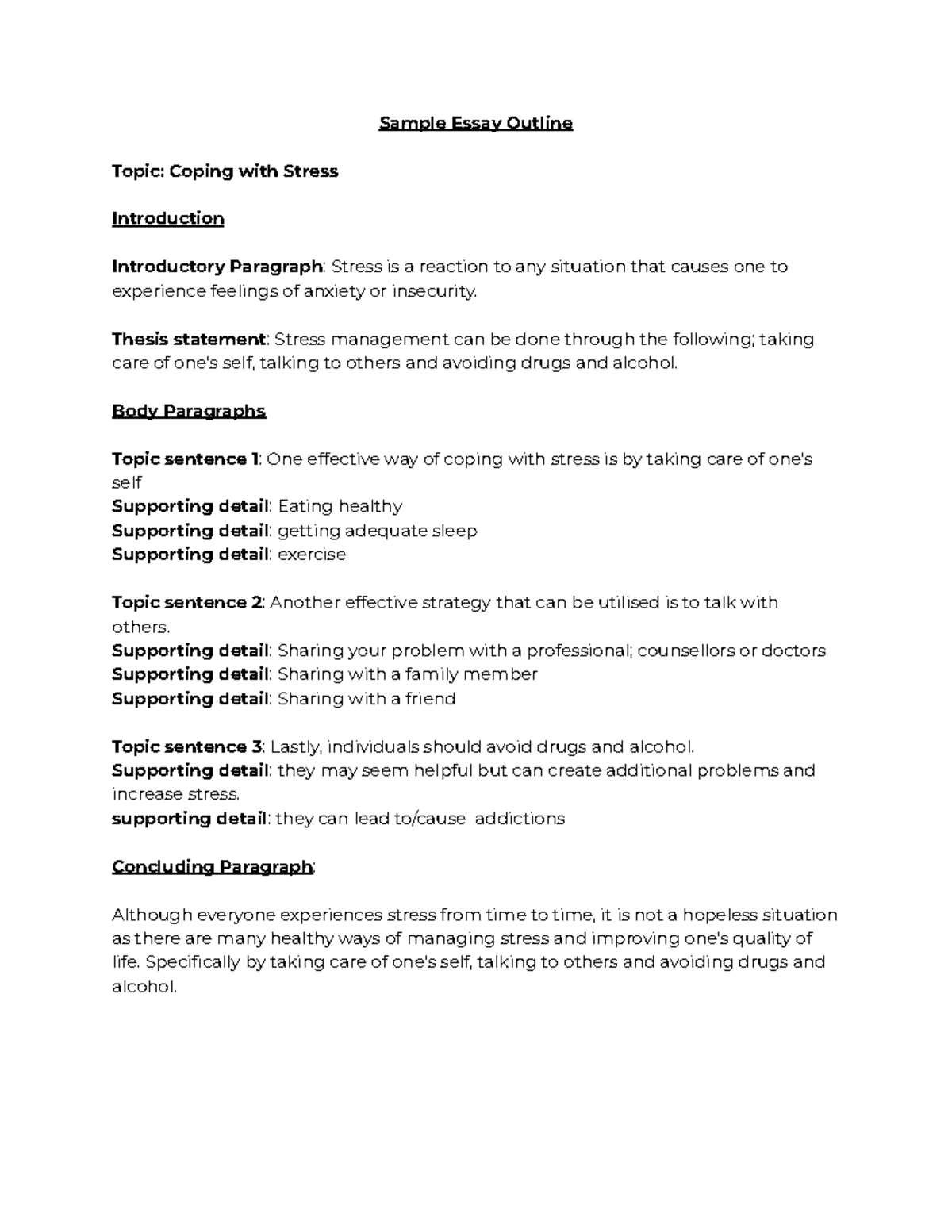 Sample Essay Outline

Topic: Coping with Stress

Introduction

Introductory Paragraph: Stress is a reaction to any situation that causes one to experience feelings of anxiety or insecurity.

Thesis statement: Stress management can be done through the following; taking care of one's self, talking to others and avoiding drugs and alcohol.

Body Paragraphs

Topic sentence 1: One effective way of coping with stress is by taking care of one's self
Supporting detail: Eating healthy
Supporting detail: getting adequate sleep
Supporting detail: exercise

Topic sentence 2: Another effective strategy that can be utilised is to talk with others.
Supporting detail: Sharing your problem with a professional; counsellors or doctors
Supporting detail: Sharing with a family member
Supporting detail: Sharing with a friend

Topic sentence 3: Lastly, individuals should avoid drugs and alcohol.
Supporting detail: they may seem helpful but can create additional problems and increase stress.
supporting detail: they can lead to/cause addictions

Concluding Paragraph:

Although everyone experiences stress from time to time, it is not a hopeless situation as there are many healthy ways of managing stress and improving one's quality of life. Specifically by taking care of one's self, talking to others and avoiding drugs and alcohol.